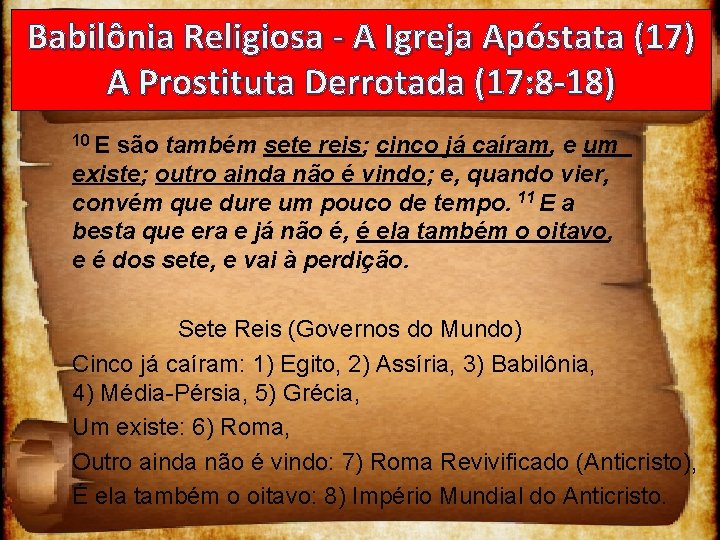 Babilônia Religiosa - A Igreja Apóstata (17)
A Prostituta Derrotada (17:8-18)

$^{10}$ E são também sete reis; cinco já caíram, e um existe; outro ainda não é vindo; e, quando vier, convém que dure um pouco de tempo. $^{11}$ E a besta que era e já não é, é ela também o oitavo, e é dos sete, e vai à perdição.

Sete Reis (Governos do Mundo)
Cinco já caíram: 1) Egito, 2) Assíria, 3) Babilônia, 4) Média-Pérsia, 5) Grécia,
Um existe: 6) Roma,
Outro ainda não é vindo: 7) Roma Revivificado (Anticristo),
É ela também o oitavo: 8) Império Mundial do Anticristo.